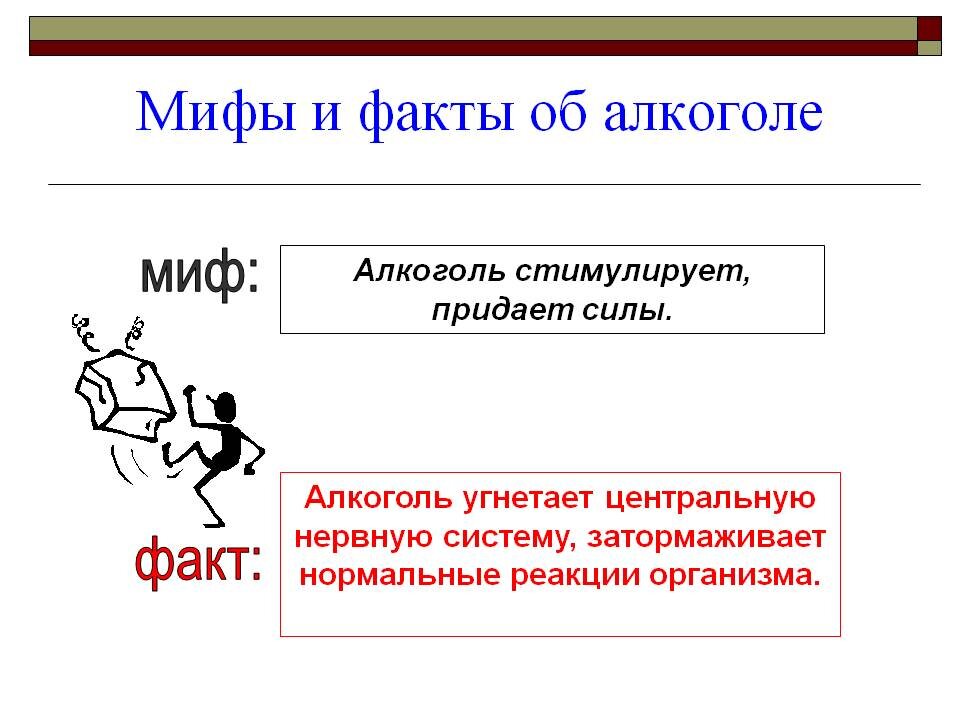 Мифы и факты об алкоголе

миф:

Алкоголь стимулирует, придает силы.

факт:

Алкоголь угнетает центральную нервную систему, затормаживает нормальные реакции организма.